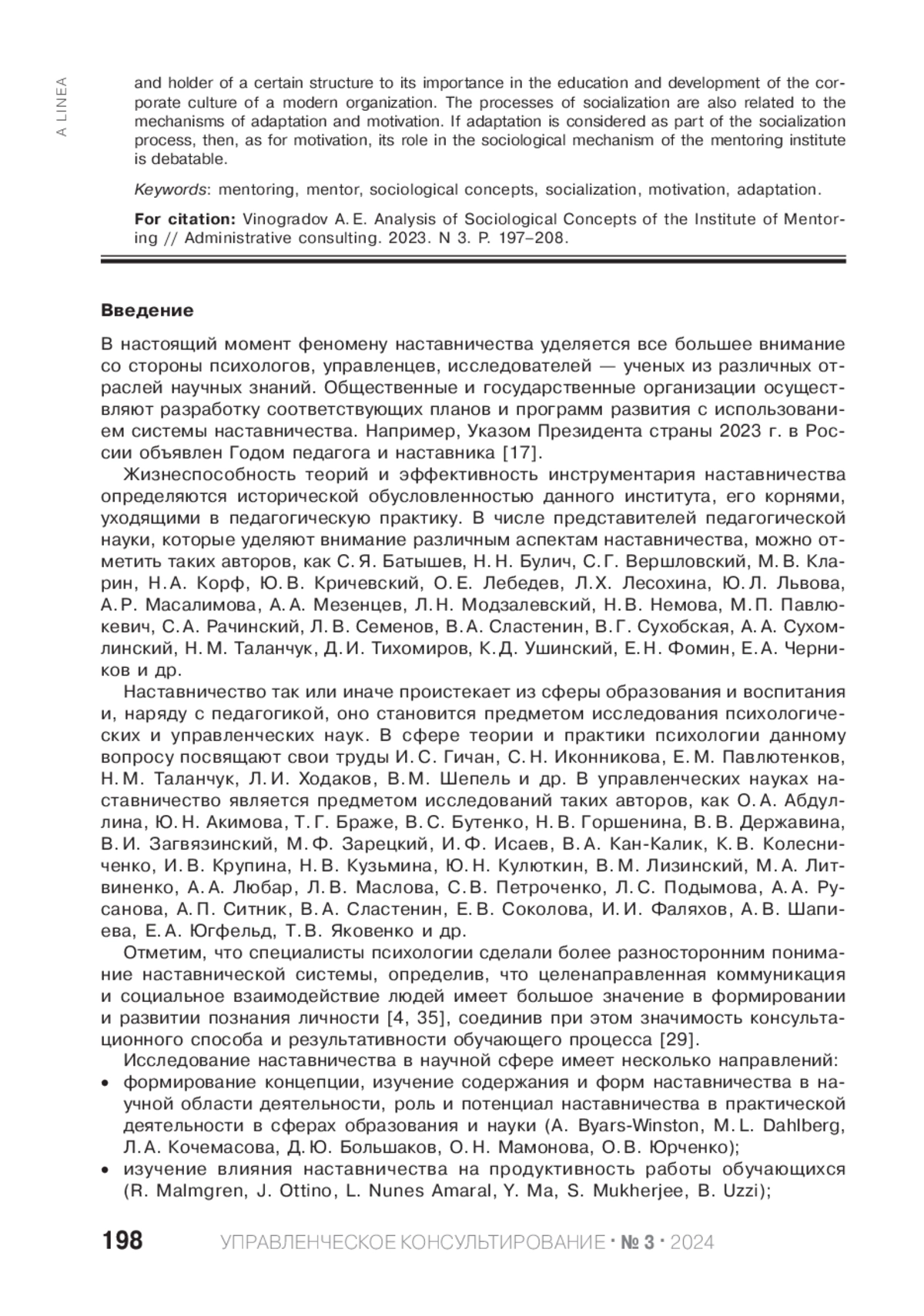 A LINEA

and holder of a certain structure to its importance in the education and development of the corporate culture of a modern organization. The processes of socialization are also related to the mechanisms of adaptation and motivation. If adaptation is considered as part of the socialization process, then, as for motivation, its role in the sociological mechanism of the mentoring institute is debatable.

Keywords: mentoring, mentor, sociological concepts, socialization, motivation, adaptation.

For citation: Vinogradov A. E. Analysis of Sociological Concepts of the Institute of Mentoring // Administrative consulting. 2023. N 3. P. 197–208.

Введение

В настоящий момент феномену наставничества уделяется все большее внимание со стороны психологов, управленцев, исследователей — ученых из различных отраслей научных знаний. Общественные и государственные организации осуществляют разработку соответствующих планов и программ развития с использованием системы наставничества. Например, Указом Президента страны 2023 г. в России объявлен Годом педагога и наставника [17].

Жизнеспособность теорий и эффективность инструментария наставничества определяются исторической обусловленностью данного института, его корнями, уходящими в педагогическую практику. В числе представителей педагогической науки, которые уделяют внимание различным аспектам наставничества, можно отметить таких авторов, как С. Я. Батышев, Н. Н. Булич, С. Г. Вершловский, М. В. Кларин, Н. А. Корф, Ю. В. Кричевский, О. Е. Лебедев, Л. Х. Лесохина, Ю. Л. Львова, А. Р. Масалимова, А. А. Мезенцев, Л. Н. Модзалевский, Н. В. Немова, М. П. Павлюкевич, С. А. Рачинский, Л. В. Семенов, В. А. Сластенин, В. Г. Сухобская, А. А. Сухомлинский, Н. М. Таланчук, Д. И. Тихомиров, К. Д. Ушинский, Е. Н. Фомин, Е. А. Черников и др.

Наставничество так или иначе проистекает из сферы образования и воспитания и, наряду с педагогикой, оно становится предметом исследования психологических и управленческих наук. В сфере теории и практики психологии данному вопросу посвящают свои труды И. С. Гичан, С. Н. Иконникова, Е. М. Павлютенков, Н. М. Таланчук, Л. И. Ходаков, В. М. Шепель и др. В управленческих науках наставничество является предметом исследований таких авторов, как О. А. Абдуллина, Ю. Н. Акимова, Т. Г. Браже, В. С. Бутенко, Н. В. Горшенина, В. В. Державина, В. И. Загвязинский, М. Ф. Зарецкий, И. Ф. Исаев, В. А. Кан-Калик, К. В. Колесниченко, И. В. Крупина, Н. В. Кузьмина, Ю. Н. Кулюткин, В. М. Лизинский, М. А. Литвиненко, А. А. Любар, Л. В. Маслова, С. В. Петроченко, Л. С. Подымова, А. А. Русанова, А. П. Ситник, В. А. Сластенин, Е. В. Соколова, И. И. Фаляхов, А. В. Шапиева, Е. А. Югфельд, Т. В. Яковенко и др.

Отметим, что специалисты психологии сделали более разносторонним понимание наставнической системы, определив, что целенаправленная коммуникация и социальное взаимодействие людей имеет большое значение в формировании и развитии познания личности [4, 35], соединив при этом значимость консультационного способа и результативности обучающего процесса [29].

Исследование наставничества в научной сфере имеет несколько направлений:
• формирование концепции, изучение содержания и форм наставничества в научной области деятельности, роль и потенциал наставничества в практической деятельности в сферах образования и науки (A. Byars-Winston, M. L. Dahlberg, Л. А. Кочемасова, Д. Ю. Большаков, О. Н. Мамонова, О. В. Юрченко);
• изучение влияния наставничества на продуктивность работы обучающихся (R. Malmgren, J. Ottino, L. Nunes Amaral, Y. Ma, S. Mukherjee, B. Uzzi);

198 УПРАВЛЕНЧЕСКОЕ КОНСУЛЬТИРОВАНИЕ · № 3 · 2024